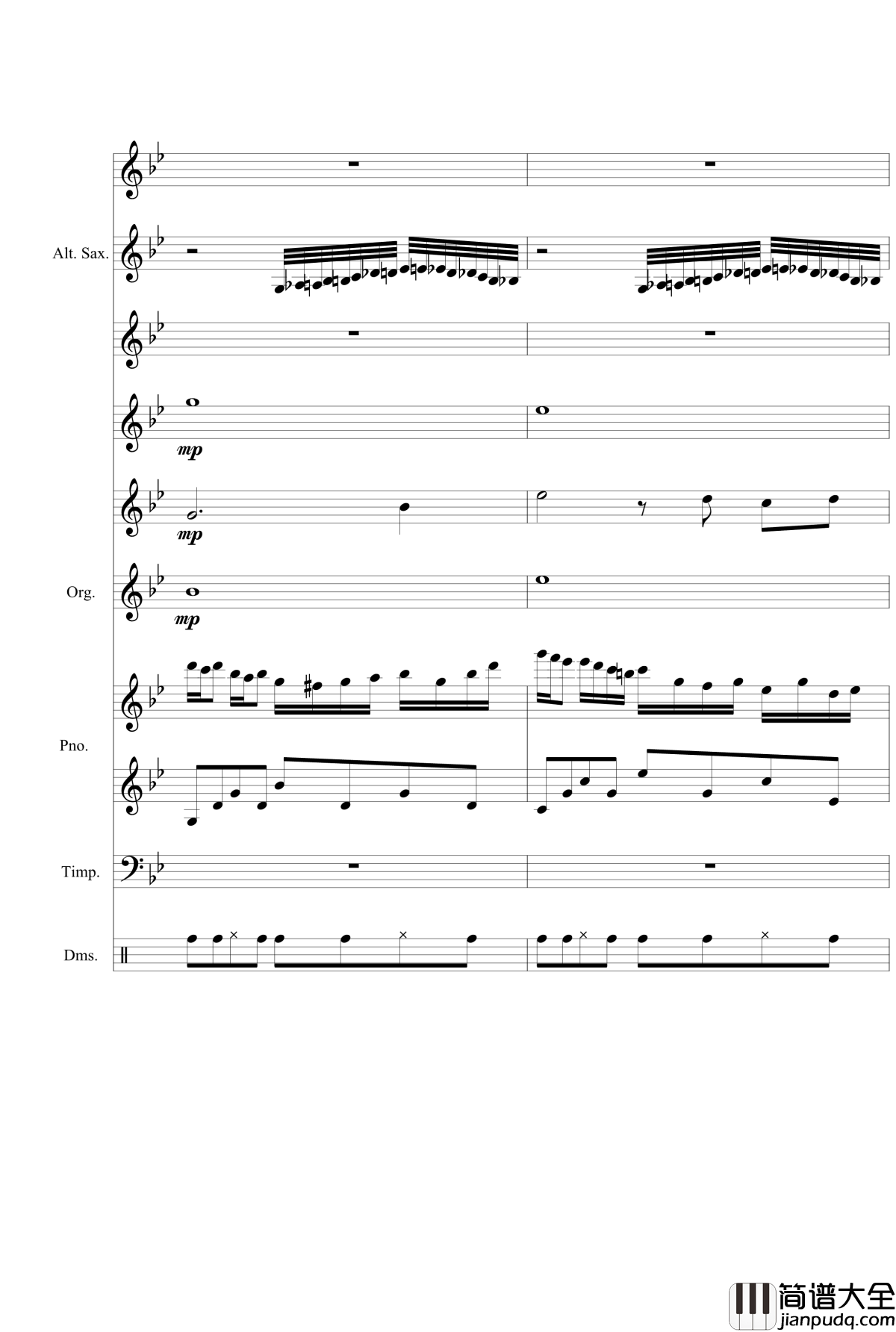 Alt. Sax.

mp

mp

Org.

mp

Pno.

Timp.

Dms.

简谱大全
jianpudq.com